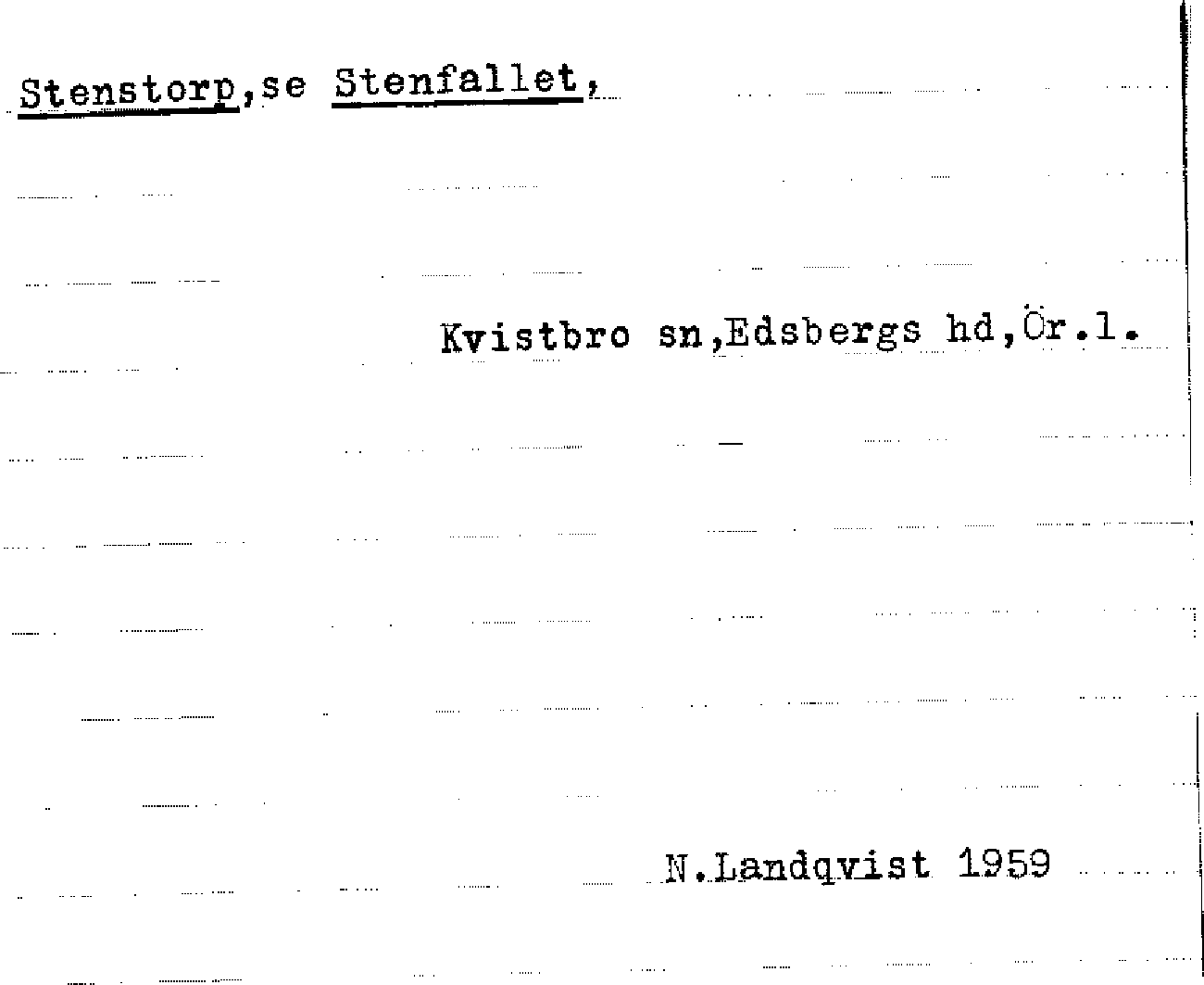 Stenstorp,se Stenfallet,

Kvistbro sn,Edsbergs hd,Ör.l.

-

N.Landqvist 1959